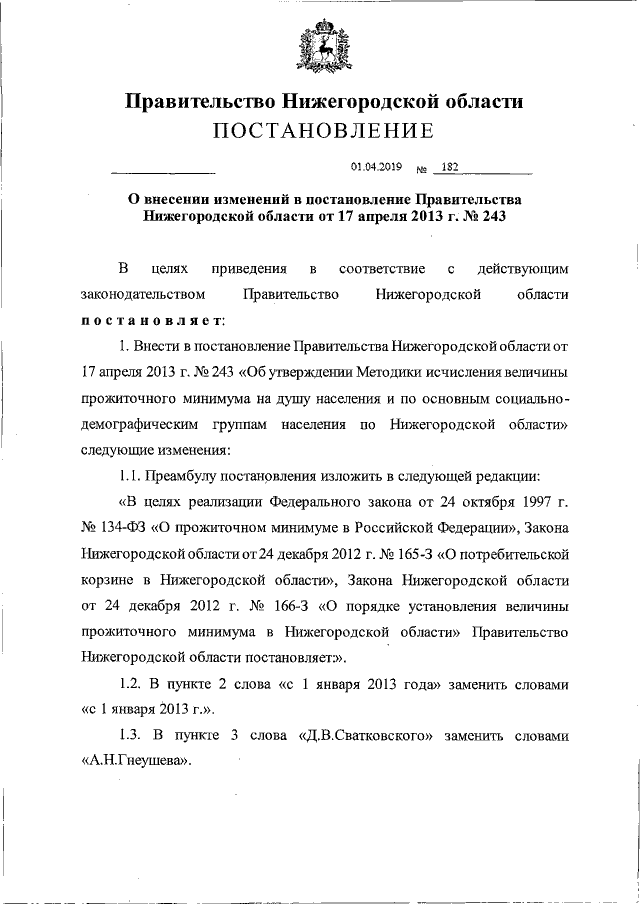 Правительство Нижегородской области
ПОСТАНОВЛЕНИЕ

01.04.2019 № 182

О внесении изменений в постановление Правительства Нижегородской области от 17 апреля 2013 г. № 243

В целях приведения в соответствие с действующим законодательством Правительство Нижегородской области постановляет:

1. Внести в постановление Правительства Нижегородской области от 17 апреля 2013 г. № 243 «Об утверждении Методики исчисления величины прожиточного минимума на душу населения и по основным социально-демографическим группам населения по Нижегородской области» следующие изменения:

1.1. Преамбулу постановления изложить в следующей редакции:

«В целях реализации Федерального закона от 24 октября 1997 г. № 134-ФЗ «О прожиточном минимуме в Российской Федерации», Закона Нижегородской области от 24 декабря 2012 г. № 165-З «О потребительской корзине в Нижегородской области», Закона Нижегородской области от 24 декабря 2012 г. № 166-З «О порядке установления величины прожиточного минимума в Нижегородской области» Правительство Нижегородской области постановляет:».

1.2. В пункте 2 слова «с 1 января 2013 года» заменить словами «с 1 января 2013 г.».

1.3. В пункте 3 слова «Д.В.Сватковского» заменить словами «А.Н.Гнеушева».